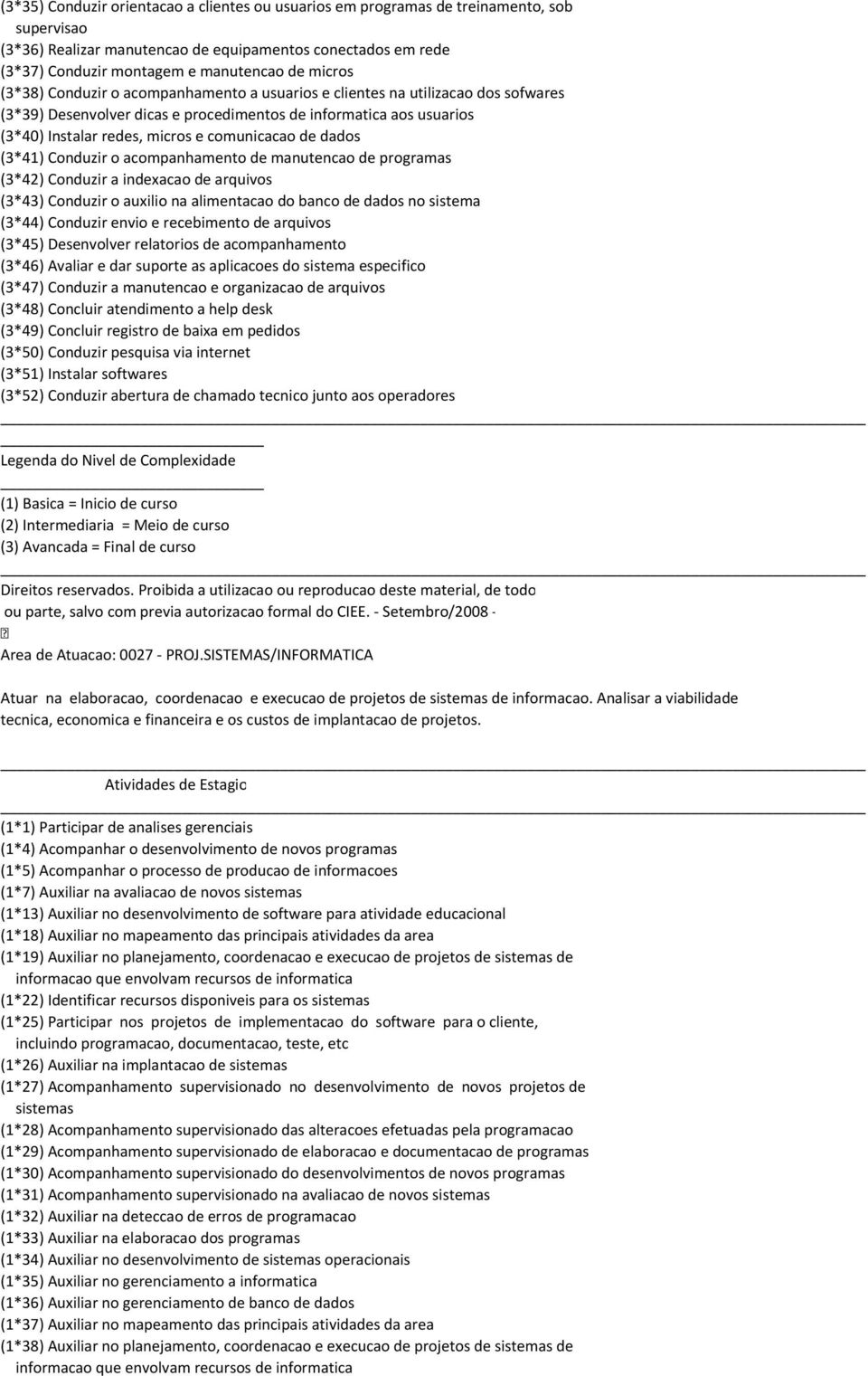 (3*35) Conduzir orientacao a clientes ou usuarios em programas de treinamento, sob supervisao
(3*36) Realizar manutencao de equipamentos conectados em rede
(3*37) Conduzir montagem e manutencao de micros
(3*38) Conduzir o acompanhamento a usuarios e clientes na utilizacao dos sofwares
(3*39) Desenvolver dicas e procedimentos de informatica aos usuarios
(3*40) Instalar redes, micros e comunicacao de dados
(3*41) Conduzir o acompanhamento de manutencao de programas
(3*42) Conduzir a indexacao de arquivos
(3*43) Conduzir o auxilio na alimentacao do banco de dados no sistema
(3*44) Conduzir envio e recebimento de arquivos
(3*45) Desenvolver relatorios de acompanhamento
(3*46) Avaliar e dar suporte as aplicacoes do sistema especifico
(3*47) Conduzir a manutencao e organizacao de arquivos
(3*48) Concluir atendimento a help desk
(3*49) Concluir registro de baixa em pedidos
(3*50) Conduzir pesquisa via internet
(3*51) Instalar softwares
(3*52) Conduzir abertura de chamado tecnico junto aos operadores

Legenda do Nivel de Complexidade

(1) Basica = Inicio de curso
(2) Intermediaria = Meio de curso
(3) Avancada = Final de curso

Direitos reservados. Proibida a utilizacao ou reproducao deste material, de todo ou parte, salvo com previa autorizacao formal do CIEE. - Setembro/2008 -

Area de Atuacao: 0027 - PROJ.SISTEMAS/INFORMATICA

Atuar na elaboracao, coordenacao e execucao de projetos de sistemas de informacao. Analisar a viabilidade tecnica, economica e financeira e os custos de implantacao de projetos.

Atividades de Estagio

(1*1) Participar de analises gerenciais
(1*4) Acompanhar o desenvolvimento de novos programas
(1*5) Acompanhar o processo de producao de informacoes
(1*7) Auxiliar na avaliacao de novos sistemas
(1*13) Auxiliar no desenvolvimento de software para atividade educacional
(1*18) Auxiliar no mapeamento das principais atividades da area
(1*19) Auxiliar no planejamento, coordenacao e execucao de projetos de sistemas de informacao que envolvam recursos de informatica
(1*22) Identificar recursos disponiveis para os sistemas
(1*25) Participar nos projetos de implementacao do software para o cliente, incluindo programacao, documentacao, teste, etc
(1*26) Auxiliar na implantacao de sistemas
(1*27) Acompanhamento supervisionado no desenvolvimento de novos projetos de sistemas
(1*28) Acompanhamento supervisionado das alteracoes efetuadas pela programacao
(1*29) Acompanhamento supervisionado de elaboracao e documentacao de programas
(1*30) Acompanhamento supervisionado do desenvolvimentos de novos programas
(1*31) Acompanhamento supervisionado na avaliacao de novos sistemas
(1*32) Auxiliar na deteccao de erros de programacao
(1*33) Auxiliar na elaboracao dos programas
(1*34) Auxiliar no desenvolvimento de sistemas operacionais
(1*35) Auxiliar no gerenciamento a informatica
(1*36) Auxiliar no gerenciamento de banco de dados
(1*37) Auxiliar no mapeamento das principais atividades da area
(1*38) Auxiliar no planejamento, coordenacao e execucao de projetos de sistemas de informacao que envolvam recursos de informatica